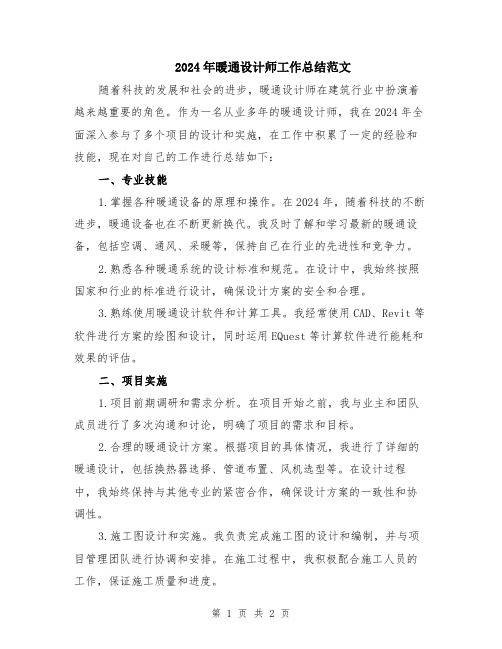 2024年暖通设计师工作总结范文

随着科技的发展和社会的进步，暖通设计师在建筑行业中扮演着越来越重要的角色。作为一名从业多年的暖通设计师，我在2024年全面深入参与了多个项目的设计和实施，在工作中积累了一定的经验和技能，现在对自己的工作进行总结如下：

一、专业技能

1.掌握各种暖通设备的原理和操作。在2024年，随着科技的不断进步，暖通设备也在不断更新换代。我及时了解和学习最新的暖通设备，包括空调、通风、采暖等，保持自己在行业的先进性和竞争力。

2.熟悉各种暖通系统的设计标准和规范。在设计中，我始终按照国家和行业的标准进行设计，确保设计方案的安全和合理。

3.熟练使用暖通设计软件和计算工具。我经常使用CAD、Revit等软件进行方案的绘图和设计，同时运用EQuest等计算软件进行能耗和效果的评估。

二、项目实施

1.项目前期调研和需求分析。在项目开始之前，我与业主和团队成员进行了多次沟通和讨论，明确了项目的需求和目标。

2.合理的暖通设计方案。根据项目的具体情况，我进行了详细的暖通设计，包括换热器选择、管道布置、风机选型等。在设计过程中，我始终保持与其他专业的紧密合作，确保设计方案的一致性和协调性。

3.施工图设计和实施。我负责完成施工图的设计和编制，并与项目管理团队进行协调和安排。在施工过程中，我积极配合施工人员的工作，保证施工质量和进度。

第 1 页 共 2 页